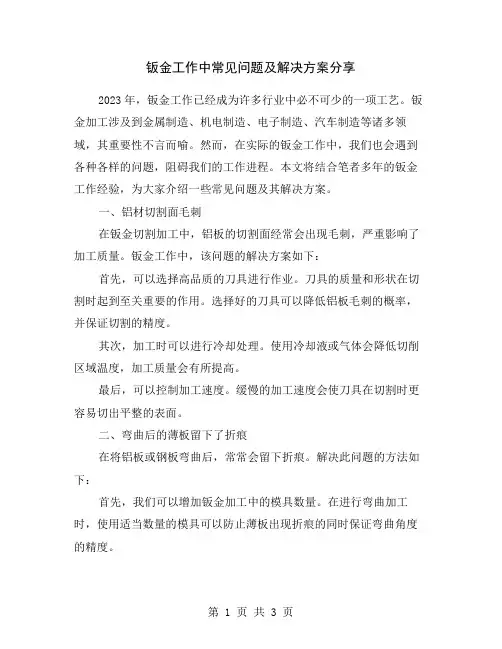 钣金工作中常见问题及解决方案分享

2023年，钣金工作已经成为许多行业中必不可少的一项工艺。钣金加工涉及到金属制造、机电制造、电子制造、汽车制造等诸多领域，其重要性不言而喻。然而，在实际的钣金工作中，我们也会遇到各种各样的问题，阻碍我们的工作进程。本文将结合笔者多年的钣金工作经验，为大家介绍一些常见问题及其解决方案。

一、铝材切割面毛刺

在钣金切割加工中，铝板的切割面经常会出现毛刺，严重影响了加工质量。钣金工作中，该问题的解决方案如下：

首先，可以选择高品质的刀具进行作业。刀具的质量和形状在切割时起到至关重要的作用。选择好的刀具可以降低铝板毛刺的概率，并保证切割的精度。

其次，加工时可以进行冷却处理。使用冷却液或气体会降低切削区域温度，加工质量会有所提高。

最后，可以控制加工速度。缓慢的加工速度会使刀具在切割时更容易切出平整的表面。

二、弯曲后的薄板留下了折痕

在将铝板或钢板弯曲后，常常会留下折痕。解决此问题的方法如下：

首先，我们可以增加钣金加工中的模具数量。在进行弯曲加工时，使用适当数量的模具可以防止薄板出现折痕的同时保证弯曲角度的精度。

第 1 页 共 3 页